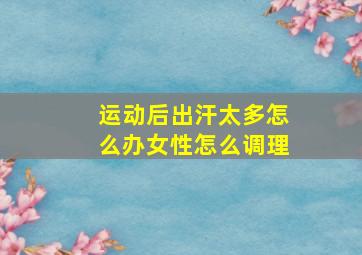 运动后出汗太多怎么办女性怎么调理